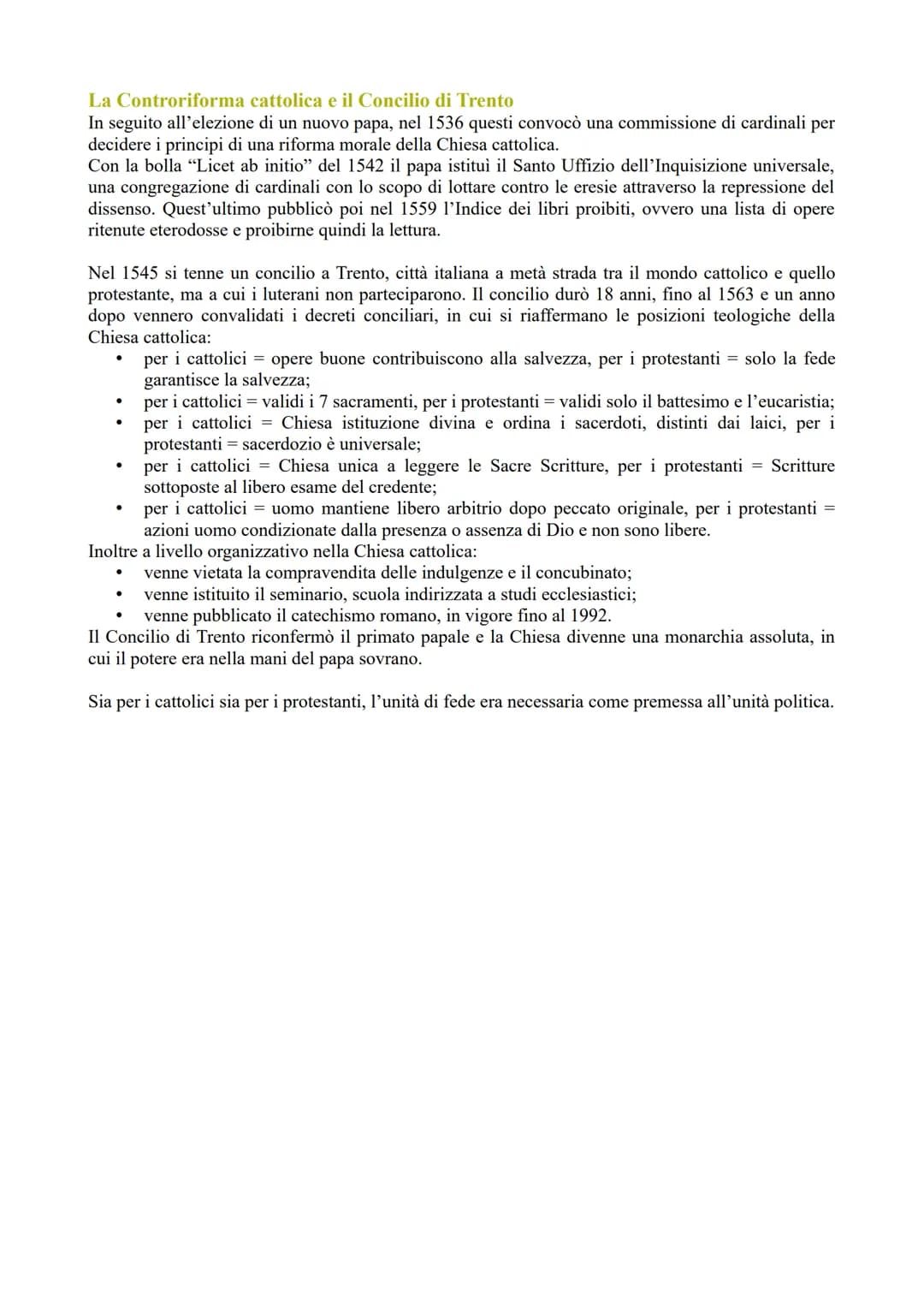 La Controriforma cattolica e il Concilio di Trento
In seguito all'elezione di un nuovo papa, nel 1536 questi convocò una commissione di cardinali per decidere i principi di una riforma morale della Chiesa cattolica.
Con la bolla "Licet ab initio" del 1542 il papa istituì il Santo Uffizio dell'Inquisizione universale, una congregazione di cardinali con lo scopo di lottare contro le eresie attraverso la repressione del dissenso. Quest'ultimo pubblicò poi nel 1559 l'Indice dei libri proibiti, ovvero una lista di opere ritenute eterodosse e proibirne quindi la lettura.

Nel 1545 si tenne un concilio a Trento, città italiana a metà strada tra il mondo cattolico e quello protestante, ma a cui i luterani non parteciparono. Il concilio durò 18 anni, fino al 1563 e un anno dopo vennero convalidati i decreti conciliari, in cui si riaffermano le posizioni teologiche della Chiesa cattolica:
• per i cattolici = opere buone contribuiscono alla salvezza, per i protestanti = solo la fede garantisce la salvezza;
• per i cattolici = validi i 7 sacramenti, per i protestanti = validi solo il battesimo e l'eucaristia;
• per i cattolici = Chiesa istituzione divina e ordina i sacerdoti, distinti dai laici, per i protestanti = sacerdozio è universale;
• per i cattolici = Chiesa unica a leggere le Sacre Scritture, per i protestanti = Scritture sottoposte al libero esame del credente;
• per i cattolici = uomo mantiene libero arbitrio dopo peccato originale, per i protestanti = azioni uomo condizionate dalla presenza o assenza di Dio e non sono libere.
Inoltre a livello organizzativo nella Chiesa cattolica:
• venne vietata la compravendita delle indulgenze e il concubinato;
• venne istituito il seminario, scuola indirizzata a studi ecclesiastici;
• venne pubblicato il catechismo romano, in vigore fino al 1992.
Il Concilio di Trento riconfermò il primato papale e la Chiesa divenne una monarchia assoluta, in cui il potere era nella mani del papa sovrano.

Sia per i cattolici sia per i protestanti, l'unità di fede era necessaria come premessa all'unità politica.